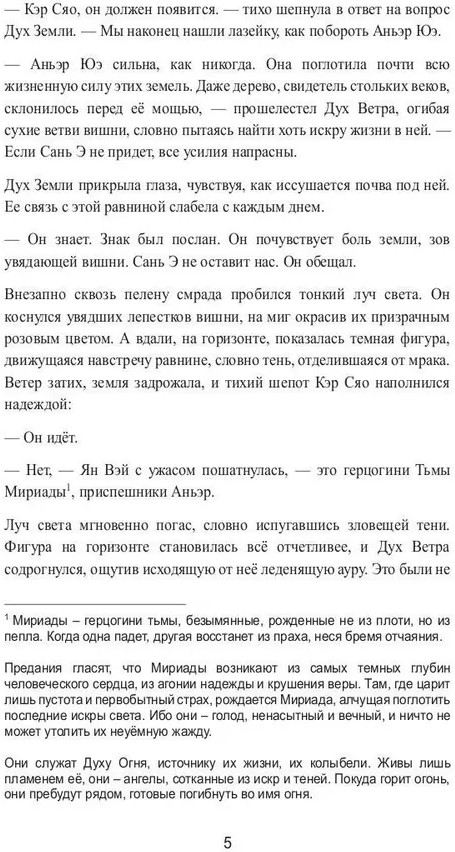 — Кэр Сяо, он должен появится. — тихо шепнула в ответ на вопрос Дух Земли. — Мы наконец нашли лазейку, как побороть Аньэр Юэ.

— Аньэр Юэ сильна, как никогда. Она поглотила почти всю жизненную силу этих земель. Даже дерево, свидетель стольких веков, склонилось перед её мощью, — прошелестел Дух Ветра, огибая сухие ветви вишни, словно пытаясь найти хоть искру жизни в ней. — Если Сань Э не придет, все усилия напрасны.

Дух Земли прикрыла глаза, чувствуя, как иссушается почва под ней. Ее связь с этой равниной слабела с каждым днем.

— Он знает. Знак был послан. Он почувствует боль земли, зов увядающей вишни. Сань Э не оставит нас. Он обещал.

Внезапно сквозь пелену смрада пробился тонкий луч света. Он коснулся увядших лепестков вишни, на миг окрасив их призрачным розовым цветом. А вдали, на горизонте, показалась темная фигура, движущаяся навстречу равнине, словно тень, отделившаяся от мрака. Ветер затих, земля задрожала, и тихий шепот Кэр Сяо наполнился надеждой:

— Он идёт.

— Нет, — Ян Вэй с ужасом пошатнулась, — это герцогини Тьмы Мириады$^1$, приспешники Аньэр.

Луч света мгновенно погас, словно испугавшись зловещей тени. Фигура на горизонте становилась всё отчетливее, и Дух Ветра содрогнулся, ощутив исходящую от неё леденящую ауру. Это были не

$^1$ Мириады – герцогини тьмы, безымянные, рожденные не из плоти, но из пепла. Когда одна падет, другая восстанет из праха, неся бремя отчаяния.

Предания гласят, что Мириады возникают из самых темных глубин человеческого сердца, из агонии надежды и крушения веры. Там, где царит лишь пустота и первобытный страх, рождается Мириада, алчущая поглотить последние искры света. Ибо они – голод, ненасытный и вечный, и ничто не может утолить их неуёмную жажду.

Они служат Духу Огня, источнику их жизни, их колыбели. Живы лишь пламенем её, они – ангелы, сотканные из искр и теней. Покуда горит огонь, они пребудут рядом, готовые погибнуть во имя огня.

5